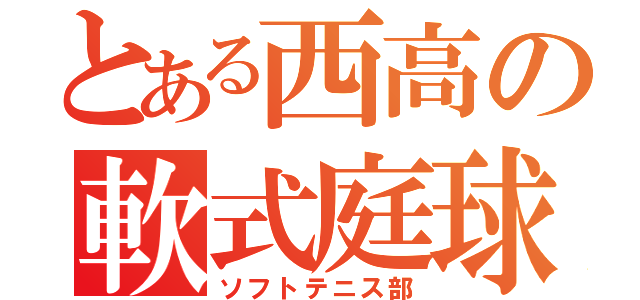 とある西高の
軟式庭球
ソフトテニス部